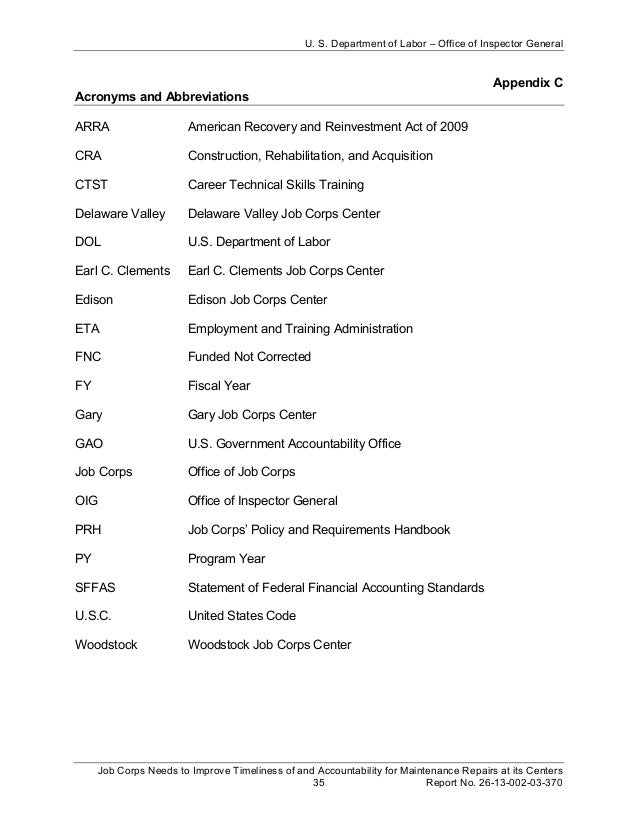 U. S. Department of Labor – Office of Inspector General

Appendix C

Acronyms and Abbreviations

| | |
|---|---|
| ARRA | American Recovery and Reinvestment Act of 2009 |
| CRA | Construction, Rehabilitation, and Acquisition |
| CTST | Career Technical Skills Training |
| Delaware Valley | Delaware Valley Job Corps Center |
| DOL | U.S. Department of Labor |
| Earl C. Clements | Earl C. Clements Job Corps Center |
| Edison | Edison Job Corps Center |
| ETA | Employment and Training Administration |
| FNC | Funded Not Corrected |
| FY | Fiscal Year |
| Gary | Gary Job Corps Center |
| GAO | U.S. Government Accountability Office |
| Job Corps | Office of Job Corps |
| OIG | Office of Inspector General |
| PRH | Job Corps' Policy and Requirements Handbook |
| PY | Program Year |
| SFFAS | Statement of Federal Financial Accounting Standards |
| U.S.C. | United States Code |
| Woodstock | Woodstock Job Corps Center |

Job Corps Needs to Improve Timeliness of and Accountability for Maintenance Repairs at its Centers
35 Report No. 26-13-002-03-370